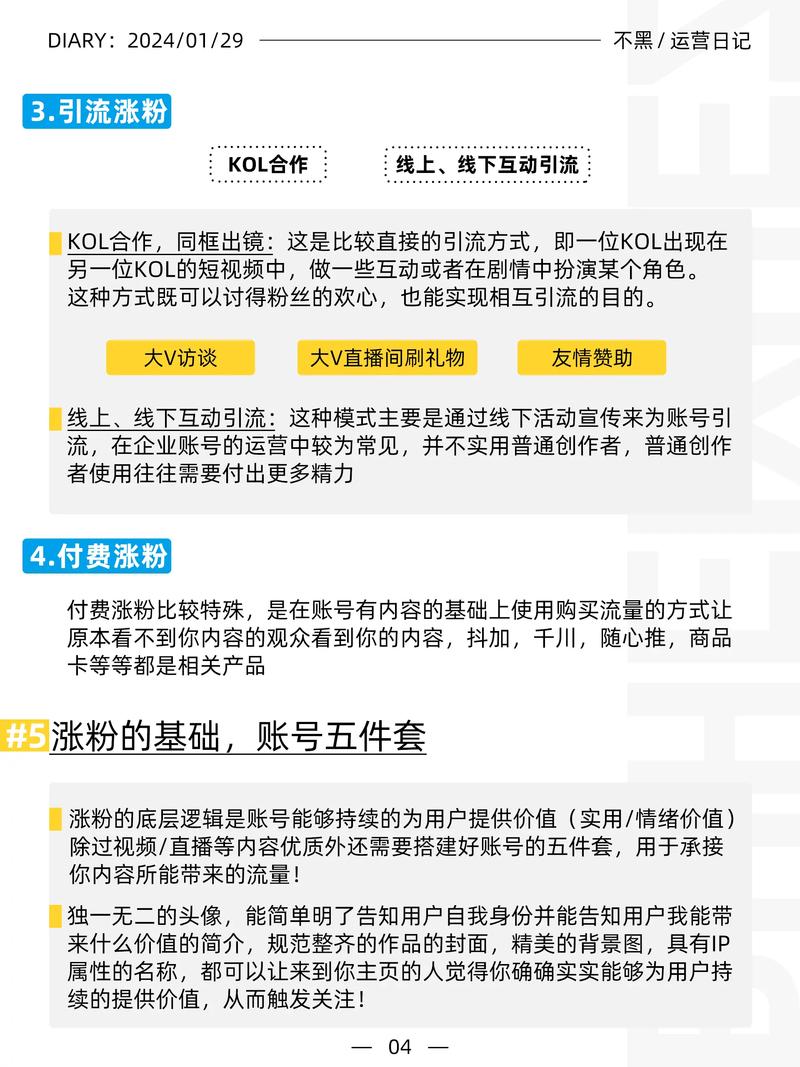 DIARY：2024/01/29 不黑 / 运营日记

3.引流涨粉

KOL合作

线上、线下互动引流

KOL合作，同框出镜：这是比较直接的引流方式，即一位KOL出现在另一位KOL的短视频中，做一些互动或者在剧情中扮演某个角色。这种方式既可以讨得粉丝的欢心，也能实现相互引流的目的。

大V访谈

大V直播间刷礼物

友情赞助

线上、线下互动引流：这种模式主要是通过线下活动宣传来为账号引流，在企业账号的运营中较为常见，并不实用普通创作者，普通创作者使用往往需要付出更多精力

4.付费涨粉

付费涨粉比较特殊，是在账号有内容的基础上使用购买流量的方式让原本看不到你内容的观众看到你的内容，抖加，千川，随心推，商品卡等等都是相关产品

#5 涨粉的基础，账号五件套

涨粉的底层逻辑是账号能够持续的为用户提供价值（实用/情绪价值）除过视频/直播等内容优质外还需要搭建好账号的五件套，用于承接你内容所能带来的流量！

独一无二的头像，能简单明了告知用户自我身份并能告知用户我能带来什么价值的简介，规范整齐的作品的封面，精美的背景图，具有IP属性的名称，都可以让来到你主页的人觉得你确确实实能够为用户持续的提供价值，从而触发关注！

— 04 —